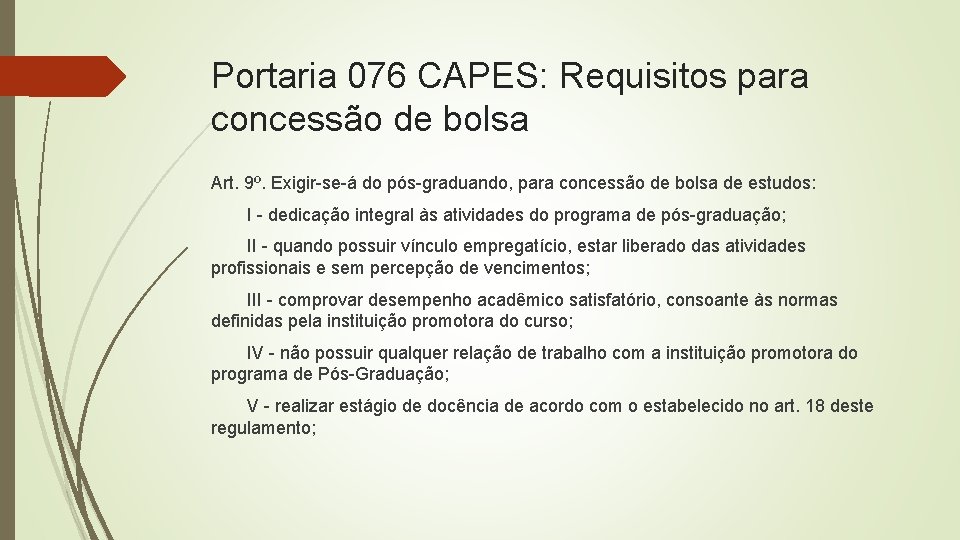 Portaria 076 CAPES: Requisitos para concessão de bolsa

Art. 9º. Exigir-se-á do pós-graduando, para concessão de bolsa de estudos:

I - dedicação integral às atividades do programa de pós-graduação;

II - quando possuir vínculo empregatício, estar liberado das atividades profissionais e sem percepção de vencimentos;

III - comprovar desempenho acadêmico satisfatório, consoante às normas definidas pela instituição promotora do curso;

IV - não possuir qualquer relação de trabalho com a instituição promotora do programa de Pós-Graduação;

V - realizar estágio de docência de acordo com o estabelecido no art. 18 deste regulamento;